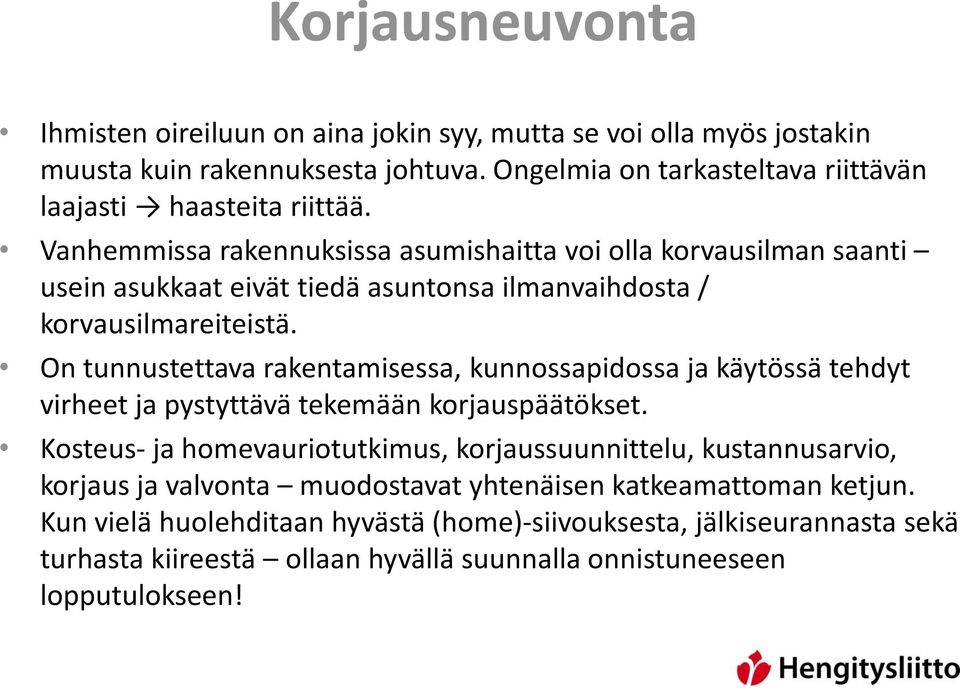 Korjausneuvonta

• Ihmisten oireiluun on aina jokin syy, mutta se voi olla myös jostakin muusta kuin rakennuksesta johtuva. Ongelmia on tarkasteltava riittävän laajasti → haasteita riittää.

• Vanhemmissa rakennuksissa asumishaitta voi olla korvausilman saanti – usein asukkaat eivät tiedä asuntonsa ilmanvaihdosta / korvausilmareiteistä.

• On tunnustettava rakentamisessa, kunnossapidossa ja käytössä tehdyt virheet ja pystyttävä tekemään korjauspäätökset.

• Kosteus- ja homevauriotutkimus, korjaussuunnittelu, kustannusarvio, korjaus ja valvonta – muodostavat yhtenäisen katkeamattoman ketjun. Kun vielä huolehditaan hyvästä (home)-siivouksesta, jälkiseurannasta sekä turhasta kiireestä – ollaan hyvällä suunnalla onnistuneeseen lopputulokseen!

Hengitysliitto